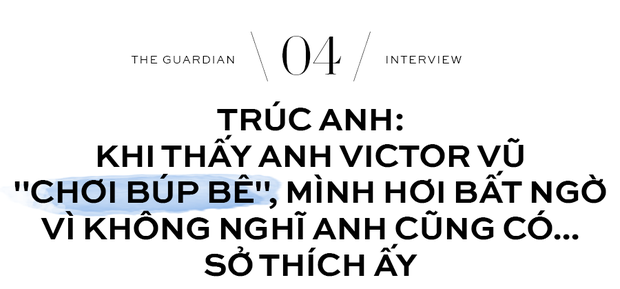 THE GUARDIAN 04 INTERVIEW

TRÚC ANH:
KHI THẤY ANH VICTOR VŨ "CHƠI BÚP BÊ", MÌNH HƠI BẤT NGỜ VÌ KHÔNG NGHĨ ANH CŨNG CÓ... SỞ THÍCH ẤY